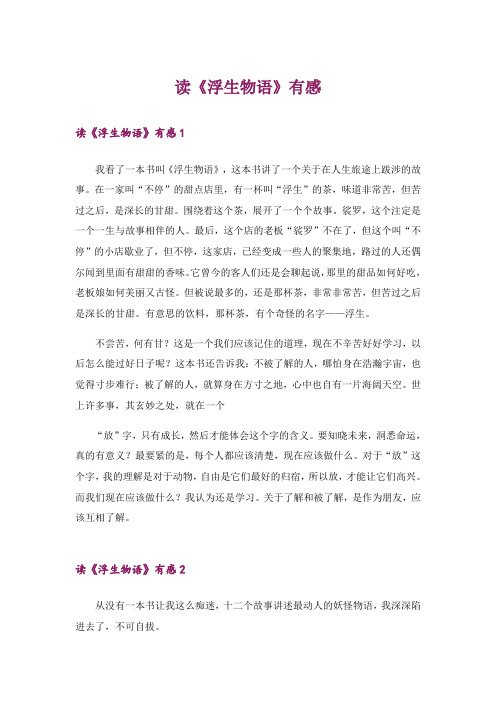 读《浮生物语》有感

读《浮生物语》有感1

我看了一本书叫《浮生物语》，这本书讲了一个关于在人生旅途上跋涉的故事。在一家叫“不停”的甜点店里，有一杯叫“浮生”的茶，味道非常苦，但苦过之后，是深长的甘甜。围绕着这个茶，展开了一个个故事。裟罗，这个注定是一个一生与故事相伴的人。最后，这个店的老板“裟罗”不在了，但这个叫“不停”的小店歇业了，但不停，这家店，已经变成一些人的聚集地，路过的人还偶尔闻到里面有甜甜的香味。它曾今的客人们还是会聊起说，那里的甜品如何好吃，老板娘如何美丽又古怪。但被说最多的，还是那杯茶，非常非常苦，但苦过之后是深长的甘甜。有意思的饮料，那杯茶，有个奇怪的名字——浮生。

不尝苦，何有甘？这是一个我们应该记住的道理，现在不辛苦好好学习，以后怎么能过好日子呢？这本书还告诉我：不被了解的人，哪怕身在浩瀚宇宙，也觉得寸步难行；被了解的人，就算身在方寸之地，心中也自有一片海阔天空。世上许多事，其玄妙之处，就在一个

“放”字，只有成长，然后才能体会这个字的含义。要知晓未来，洞悉命运，真的有意义？最要紧的是，每个人都应该清楚，现在应该做什么。对于“放”这个字，我的理解是对于动物，自由是它们最好的归宿，所以放，才能让它们高兴。而我们现在应该做什么？我认为还是学习。关于了解和被了解，是作为朋友，应该互相了解。

读《浮生物语》有感2

从没有一本书让我这么痴迷，十二个故事讲述最动人的妖怪物语，我深深陷进去了，不可自拔。